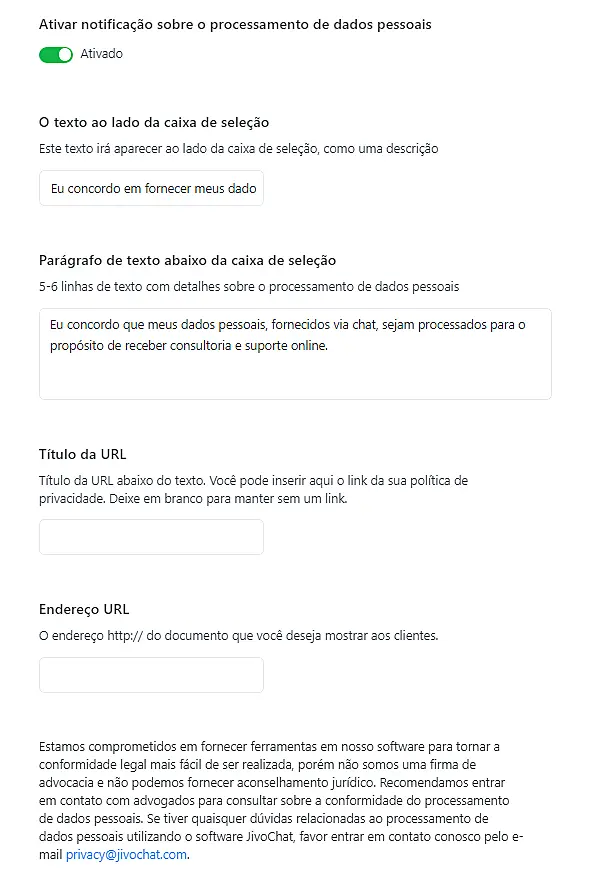 Ativar notificação sobre o processamento de dados pessoais

Ativado

O texto ao lado da caixa de seleção

Este texto irá aparecer ao lado da caixa de seleção, como uma descrição

Eu concordo em fornecer meus dado

Parágrafo de texto abaixo da caixa de seleção

5-6 linhas de texto com detalhes sobre o processamento de dados pessoais

Eu concordo que meus dados pessoais, fornecidos via chat, sejam processados para o propósito de receber consultoria e suporte online.

Título da URL

Título da URL abaixo do texto. Você pode inserir aqui o link da sua política de privacidade. Deixe em branco para manter sem um link.

Endereço URL

O endereço http:// do documento que você deseja mostrar aos clientes.

Estamos comprometidos em fornecer ferramentas em nosso software para tornar a conformidade legal mais fácil de ser realizada, porém não somos uma firma de advocacia e não podemos fornecer aconselhamento jurídico. Recomendamos entrar em contato com advogados para consultar sobre a conformidade do processamento de dados pessoais. Se tiver quaisquer dúvidas relacionadas ao processamento de dados pessoais utilizando o software JivoChat, favor entrar em contato conosco pelo e-mail privacy@jivochat.com.